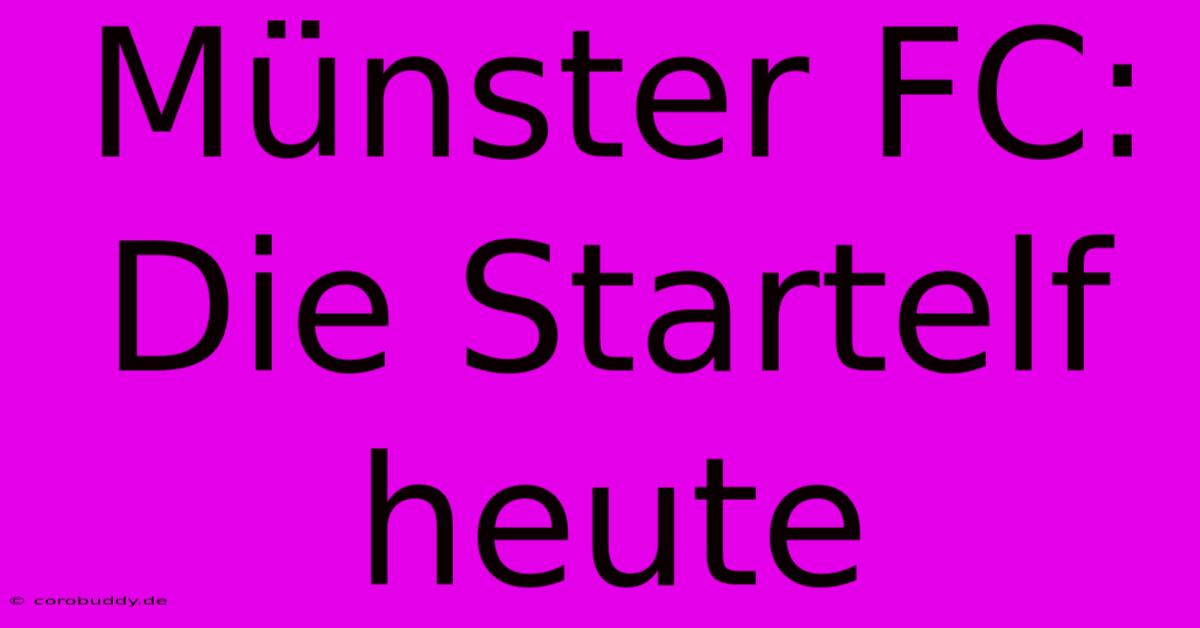 Münster FC: Die Startelf heute

© corobuddy.de